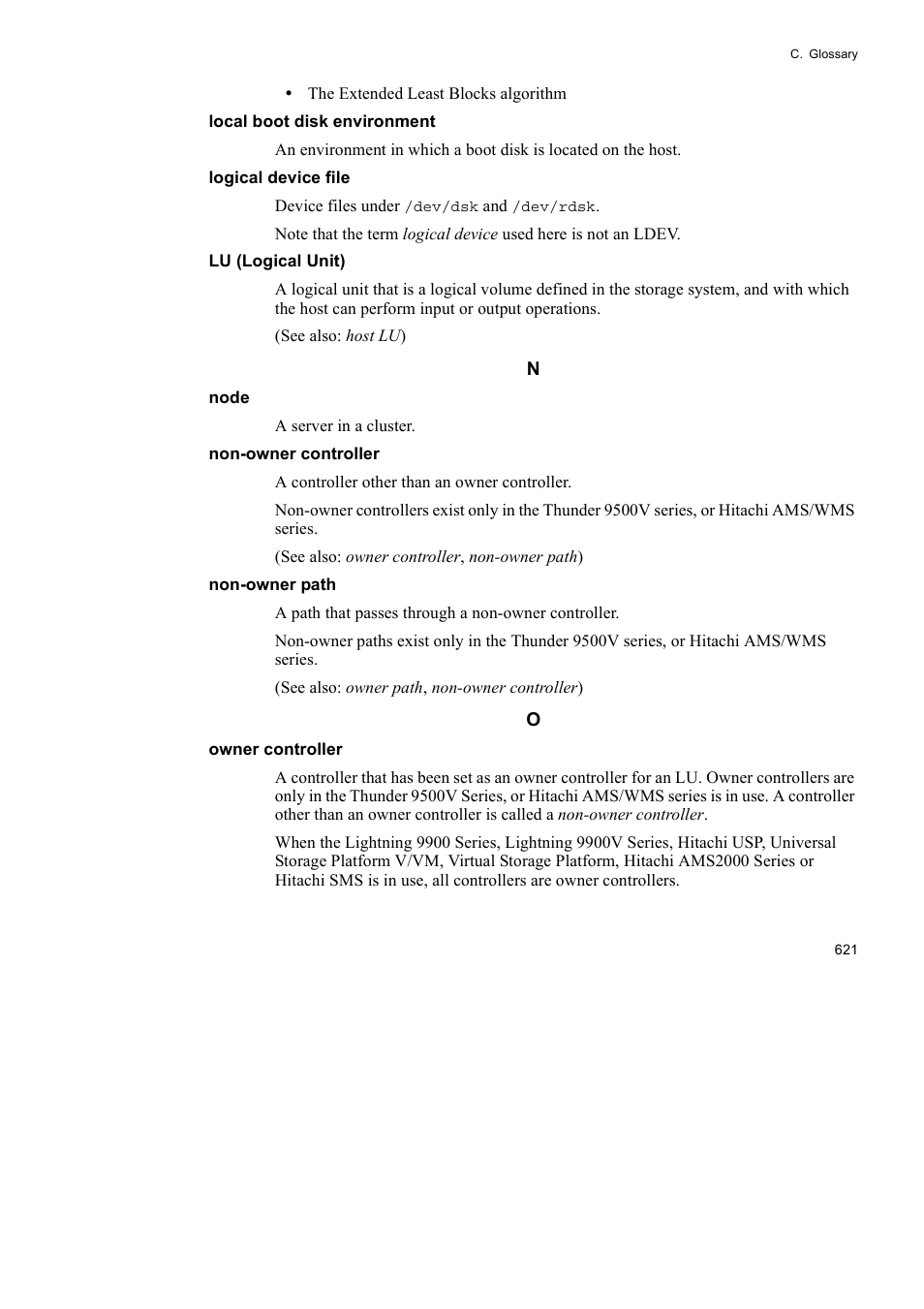 C. Glossary

• The Extended Least Blocks algorithm

local boot disk environment

An environment in which a boot disk is located on the host.

logical device file

Device files under /dev/dsk and /dev/rdsk.

Note that the term logical device used here is not an LDEV.

LU (Logical Unit)

A logical unit that is a logical volume defined in the storage system, and with which the host can perform input or output operations.

(See also: host LU)

N

node

A server in a cluster.

non-owner controller

A controller other than an owner controller.

Non-owner controllers exist only in the Thunder 9500V series, or Hitachi AMS/WMS series.

(See also: owner controller, non-owner path)

non-owner path

A path that passes through a non-owner controller.

Non-owner paths exist only in the Thunder 9500V series, or Hitachi AMS/WMS series.

(See also: owner path, non-owner controller)

O

owner controller

A controller that has been set as an owner controller for an LU. Owner controllers are only in the Thunder 9500V Series, or Hitachi AMS/WMS series is in use. A controller other than an owner controller is called a non-owner controller.

When the Lightning 9900 Series, Lightning 9900V Series, Hitachi USP, Universal Storage Platform V/VM, Virtual Storage Platform, Hitachi AMS2000 Series or Hitachi SMS is in use, all controllers are owner controllers.

621